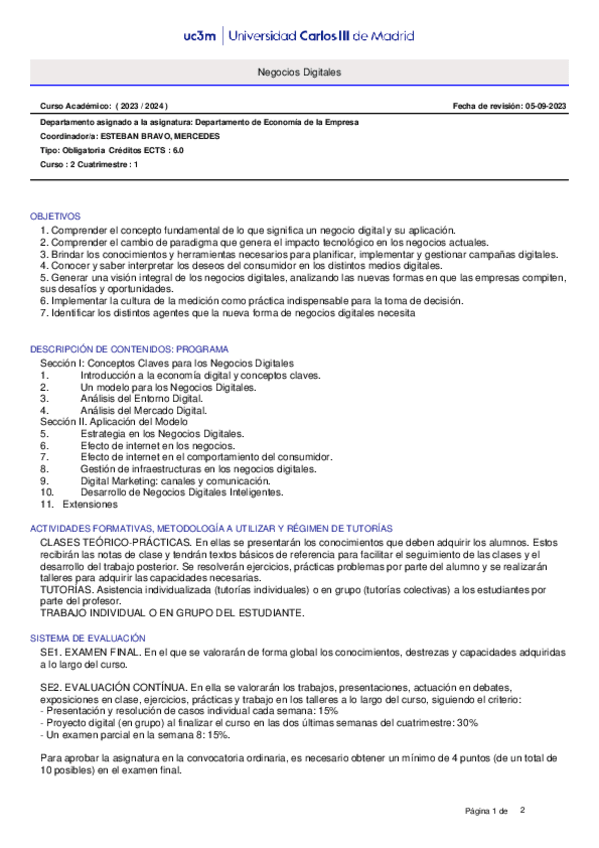 uc3m | Universidad Carlos III de Madrid

Negocios Digitales

Curso Académico: ( 2023 / 2024 )

Fecha de revisión: 05-09-2023

Departamento asignado a la asignatura: Departamento de Economía de la Empresa

Coordinador/a: ESTEBAN BRAVO, MERCEDES

Tipo: Obligatoria Créditos ECTS : 6.0

Curso : 2 Cuatrimestre : 1

OBJETIVOS

1. Comprender el concepto fundamental de lo que significa un negocio digital y su aplicación.
2. Comprender el cambio de paradigma que genera el impacto tecnológico en los negocios actuales.
3. Brindar los conocimientos y herramientas necesarios para planificar, implementar y gestionar campañas digitales.
4. Conocer y saber interpretar los deseos del consumidor en los distintos medios digitales.
5. Generar una visión integral de los negocios digitales, analizando las nuevas formas en que las empresas compiten, sus desafíos y oportunidades.
6. Implementar la cultura de la medición como práctica indispensable para la toma de decisión.
7. Identificar los distintos agentes que la nueva forma de negocios digitales necesita

DESCRIPCIÓN DE CONTENIDOS: PROGRAMA

Sección I: Conceptos Claves para los Negocios Digitales
1. Introducción a la economía digital y conceptos claves.
2. Un modelo para los Negocios Digitales.
3. Análisis del Entorno Digital.
4. Análisis del Mercado Digital.
Sección II. Aplicación del Modelo
5. Estrategia en los Negocios Digitales.
6. Efecto de internet en los negocios.
7. Efecto de internet en el comportamiento del consumidor.
8. Gestión de infraestructuras en los negocios digitales.
9. Digital Marketing: canales y comunicación.
10. Desarrollo de Negocios Digitales Inteligentes.
11. Extensiones

ACTIVIDADES FORMATIVAS, METODOLOGÍA A UTILIZAR Y RÉGIMEN DE TUTORÍAS

CLASES TEÓRICO-PRÁCTICAS. En ellas se presentarán los conocimientos que deben adquirir los alumnos. Estos recibirán las notas de clase y tendrán textos básicos de referencia para facilitar el seguimiento de las clases y el desarrollo del trabajo posterior. Se resolverán ejercicios, prácticas problemas por parte del alumno y se realizarán talleres para adquirir las capacidades necesarias.
TUTORÍAS. Asistencia individualizada (tutorías individuales) o en grupo (tutorías colectivas) a los estudiantes por parte del profesor.
TRABAJO INDIVIDUAL O EN GRUPO DEL ESTUDIANTE.

SISTEMA DE EVALUACIÓN

SE1. EXAMEN FINAL. En el que se valorarán de forma global los conocimientos, destrezas y capacidades adquiridas a lo largo del curso.

SE2. EVALUACIÓN CONTÍNUA. En ella se valorarán los trabajos, presentaciones, actuación en debates, exposiciones en clase, ejercicios, prácticas y trabajo en los talleres a lo largo del curso, siguiendo el criterio:
- Presentación y resolución de casos individual cada semana: 15%
- Proyecto digital (en grupo) al finalizar el curso en las dos últimas semanas del cuatrimestre: 30%
- Un examen parcial en la semana 8: 15%.

Para aprobar la asignatura en la convocatoria ordinaria, es necesario obtener un mínimo de 4 puntos (de un total de 10 posibles) en el examen final.

Página 1 de 2